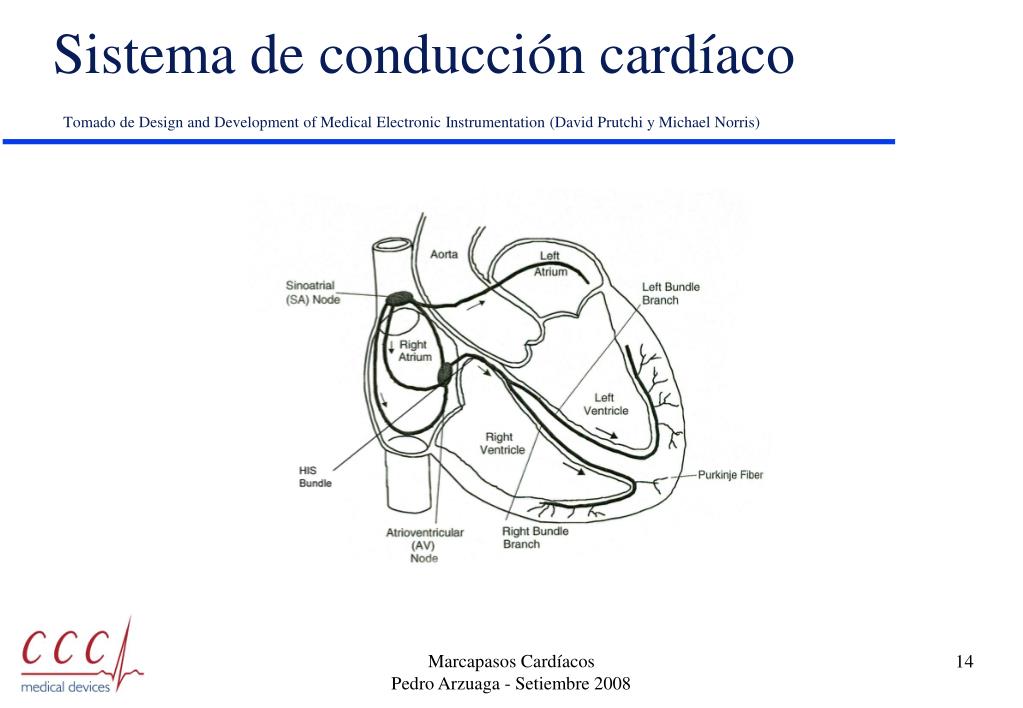 Sistema de conducción cardíaco

Tomado de Design and Development of Medical Electronic Instrumentation (David Prutchi y Michael Norris)

Aorta

Left Atrium

Sinoatrial (SA) Node

Left Bundle Branch

Right Atrium

Left Ventricle

Right Ventricle

HIS Bundle

Purkinje Fiber

Atrioventricular (AV) Node

Right Bundle Branch

CCC medical devices

Marcapasos Cardíacos
Pedro Arzuaga - Setiembre 2008

14